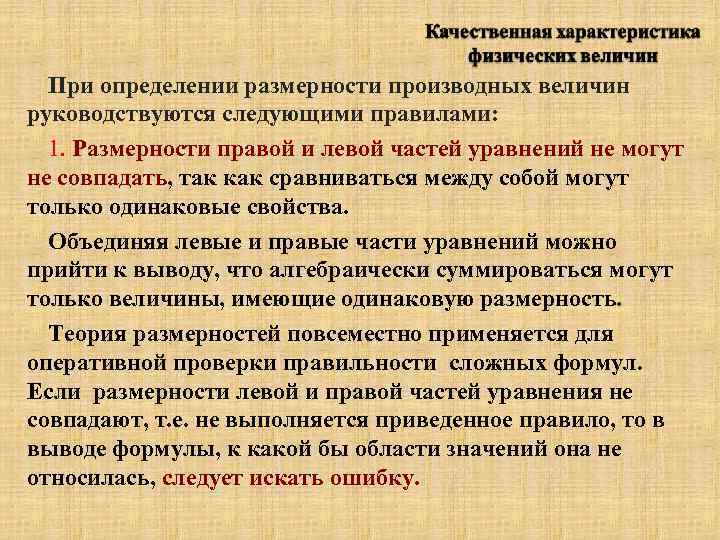 Качественная характеристика физических величин

При определении размерности производных величин руководствуются следующими правилами:

1. Размерности правой и левой частей уравнений не могут не совпадать, так как сравниваться между собой могут только одинаковые свойства.

Объединяя левые и правые части уравнений можно прийти к выводу, что алгебраически суммироваться могут только величины, имеющие одинаковую размерность.

Теория размерностей повсеместно применяется для оперативной проверки правильности сложных формул. Если размерности левой и правой частей уравнения не совпадают, т.е. не выполняется приведенное правило, то в выводе формулы, к какой бы области значений она не относилась, следует искать ошибку.